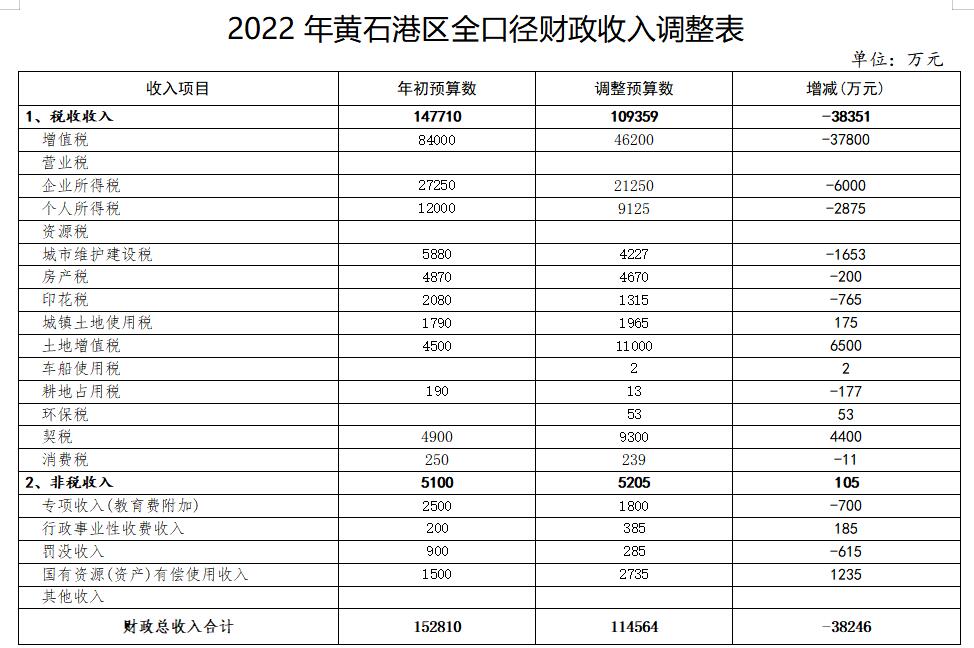 2022 年黄石港区全口径财政收入调整表

单位：万元

| 收入项目 | 年初预算数 | 调整预算数 | 增减(万元) |
|---|---|---|---|
| 1、税收收入 | 147710 | 109359 | -38351 |
| 增值税 | 84000 | 46200 | -37800 |
| 营业税 | | | |
| 企业所得税 | 27250 | 21250 | -6000 |
| 个人所得税 | 12000 | 9125 | -2875 |
| 资源税 | | | |
| 城市维护建设税 | 5880 | 4227 | -1653 |
| 房产税 | 4870 | 4670 | -200 |
| 印花税 | 2080 | 1315 | -765 |
| 城镇土地使用税 | 1790 | 1965 | 175 |
| 土地增值税 | 4500 | 11000 | 6500 |
| 车船使用税 | | 2 | 2 |
| 耕地占用税 | 190 | 13 | -177 |
| 环保税 | | 53 | 53 |
| 契税 | 4900 | 9300 | 4400 |
| 消费税 | 250 | 239 | -11 |
| 2、非税收入 | 5100 | 5205 | 105 |
| 专项收入(教育费附加) | 2500 | 1800 | -700 |
| 行政事业性收费收入 | 200 | 385 | 185 |
| 罚没收入 | 900 | 285 | -615 |
| 国有资源(资产)有偿使用收入 | 1500 | 2735 | 1235 |
| 其他收入 | | | |
| 财政总收入合计 | 152810 | 114564 | -38246 |